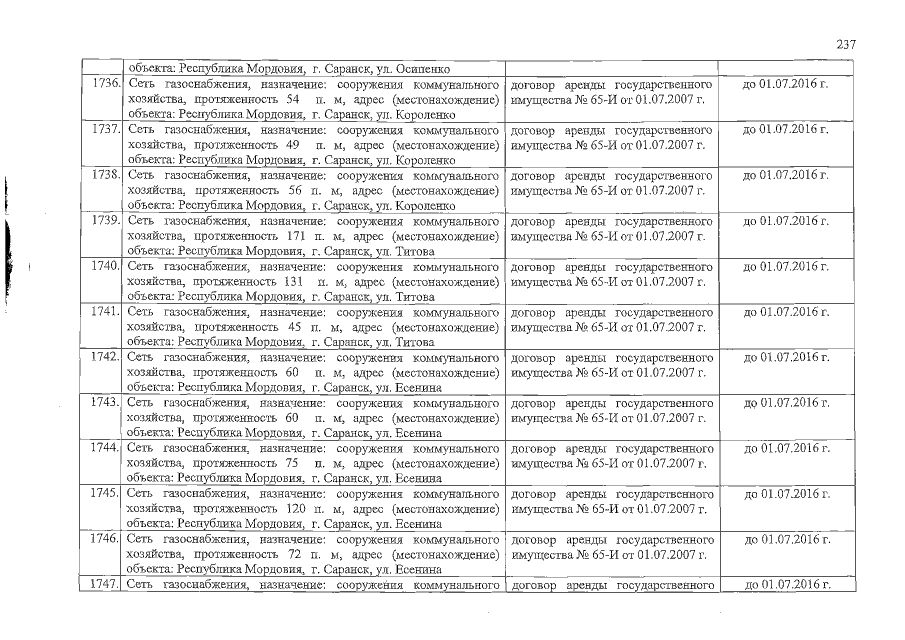 237

| | | | |
|---|---|---|---|
| | объекта: Республика Мордовия, г. Саранск, ул. Осипенко | | |
| 1736. | Сеть газоснабжения, назначение: сооружения коммунального хозяйства, протяженность 54 п. м, адрес (местонахождение) объекта: Республика Мордовия, г. Саранск, ул. Короленко | договор аренды государственного имущества № 65-И от 01.07.2007 г. | до 01.07.2016 г. |
| 1737. | Сеть газоснабжения, назначение: сооружения коммунального хозяйства, протяженность 49 п. м, адрес (местонахождение) объекта: Республика Мордовия, г. Саранск, ул. Короленко | договор аренды государственного имущества № 65-И от 01.07.2007 г. | до 01.07.2016 г. |
| 1738. | Сеть газоснабжения, назначение: сооружения коммунального хозяйства, протяженность 56 п. м, адрес (местонахождение) объекта: Республика Мордовия, г. Саранск, ул. Короленко | договор аренды государственного имущества № 65-И от 01.07.2007 г. | до 01.07.2016 г. |
| 1739. | Сеть газоснабжения, назначение: сооружения коммунального хозяйства, протяженность 171 п. м, адрес (местонахождение) объекта: Республика Мордовия, г. Саранск, ул. Титова | договор аренды государственного имущества № 65-И от 01.07.2007 г. | до 01.07.2016 г. |
| 1740. | Сеть газоснабжения, назначение: сооружения коммунального хозяйства, протяженность 131 п. м, адрес (местонахождение) объекта: Республика Мордовия, г. Саранск, ул. Титова | договор аренды государственного имущества № 65-И от 01.07.2007 г. | до 01.07.2016 г. |
| 1741. | Сеть газоснабжения, назначение: сооружения коммунального хозяйства, протяженность 45 п. м, адрес (местонахождение) объекта: Республика Мордовия, г. Саранск, ул. Титова | договор аренды государственного имущества № 65-И от 01.07.2007 г. | до 01.07.2016 г. |
| 1742. | Сеть газоснабжения, назначение: сооружения коммунального хозяйства, протяженность 60 п. м, адрес (местонахождение) объекта: Республика Мордовия, г. Саранск, ул. Есенина | договор аренды государственного имущества № 65-И от 01.07.2007 г. | до 01.07.2016 г. |
| 1743. | Сеть газоснабжения, назначение: сооружения коммунального хозяйства, протяженность 60 п. м, адрес (местонахождение) объекта: Республика Мордовия, г. Саранск, ул. Есенина | договор аренды государственного имущества № 65-И от 01.07.2007 г. | до 01.07.2016 г. |
| 1744. | Сеть газоснабжения, назначение: сооружения коммунального хозяйства, протяженность 75 п. м, адрес (местонахождение) объекта: Республика Мордовия, г. Саранск, ул. Есенина | договор аренды государственного имущества № 65-И от 01.07.2007 г. | до 01.07.2016 г. |
| 1745. | Сеть газоснабжения, назначение: сооружения коммунального хозяйства, протяженность 120 п. м, адрес (местонахождение) объекта: Республика Мордовия, г. Саранск, ул. Есенина | договор аренды государственного имущества № 65-И от 01.07.2007 г. | до 01.07.2016 г. |
| 1746. | Сеть газоснабжения, назначение: сооружения коммунального хозяйства, протяженность 72 п. м, адрес (местонахождение) объекта: Республика Мордовия, г. Саранск, ул. Есенина | договор аренды государственного имущества № 65-И от 01.07.2007 г. | до 01.07.2016 г. |
| 1747. | Сеть газоснабжения, назначение: сооружения коммунального | договор аренды государственного | до 01.07.2016 г. |